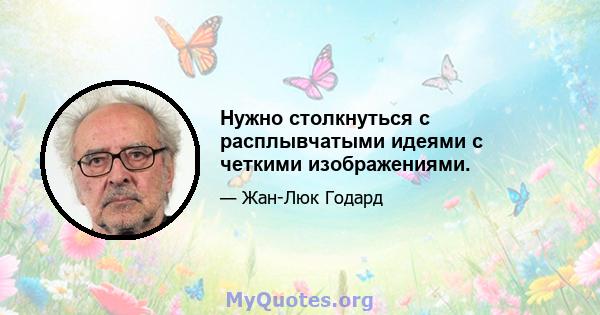 Нужно столкнуться с расплывчатыми идеями с четкими изображениями.

— Жан-Люк Годард

MyQuotes.org